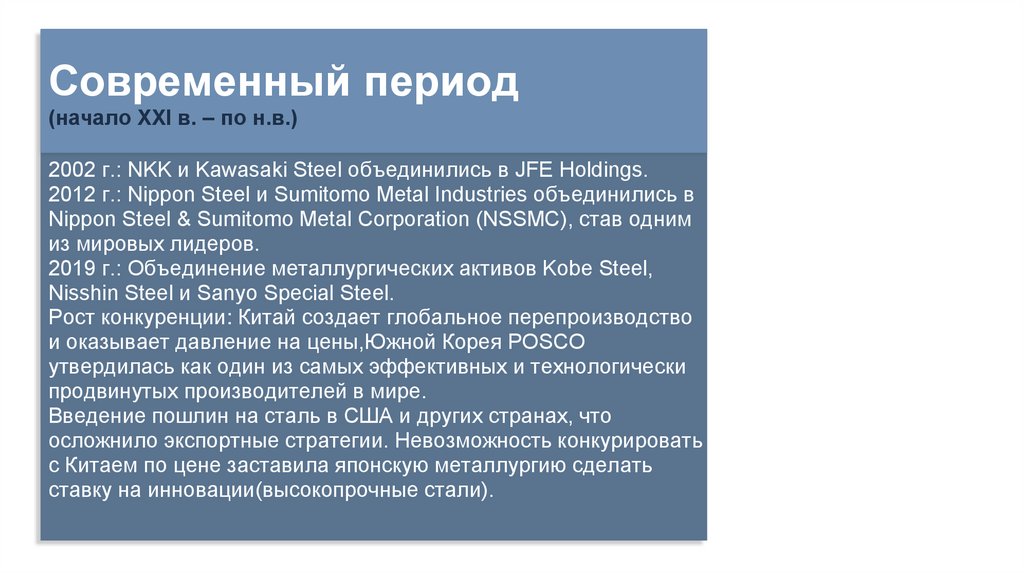 Современный период
(начало XXI в. – по н.в.)

2002 г.: NKK и Kawasaki Steel объединились в JFE Holdings.
2012 г.: Nippon Steel и Sumitomo Metal Industries объединились в Nippon Steel & Sumitomo Metal Corporation (NSSMC), став одним из мировых лидеров.
2019 г.: Объединение металлургических активов Kobe Steel, Nisshin Steel и Sanyo Special Steel.
Рост конкуренции: Китай создает глобальное перепроизводство и оказывает давление на цены,Южной Корея POSCO утвердилась как один из самых эффективных и технологически продвинутых производителей в мире.
Введение пошлин на сталь в США и других странах, что осложнило экспортные стратегии. Невозможность конкурировать с Китаем по цене заставила японскую металлургию сделать ставку на инновации(высокопрочные стали).